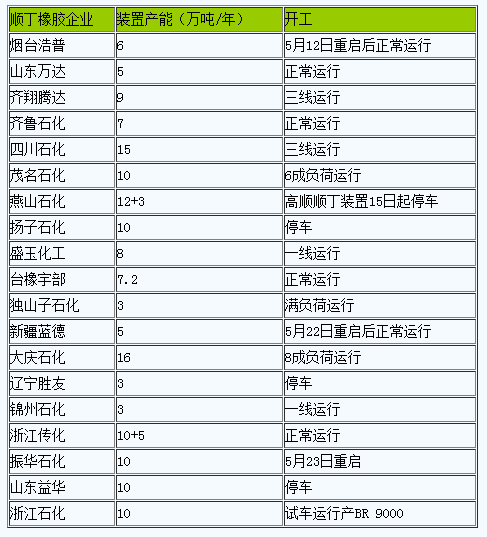 | 顺丁橡胶企业 | 装置产能（万吨/年） | 开工 |
|---|---|---|
| 烟台浩普 | 6 | 5月12日重启后正常运行 |
| 山东万达 | 5 | 正常运行 |
| 齐翔腾达 | 9 | 三线运行 |
| 齐鲁石化 | 7 | 正常运行 |
| 四川石化 | 15 | 三线运行 |
| 茂名石化 | 10 | 6成负荷运行 |
| 燕山石化 | 12+3 | 高顺顺丁装置15日起停车 |
| 扬子石化 | 10 | 停车 |
| 盛玉化工 | 8 | 一线运行 |
| 台橡宇部 | 7.2 | 正常运行 |
| 独山子石化 | 3 | 满负荷运行 |
| 新疆蓝德 | 5 | 5月22日重启后正常运行 |
| 大庆石化 | 16 | 8成负荷运行 |
| 辽宁胜友 | 3 | 停车 |
| 锦州石化 | 3 | 一线运行 |
| 浙江传化 | 10+5 | 正常运行 |
| 振华石化 | 10 | 5月23日重启 |
| 山东益华 | 10 | 停车 |
| 浙江石化 | 10 | 试车运行产BR 9000 |